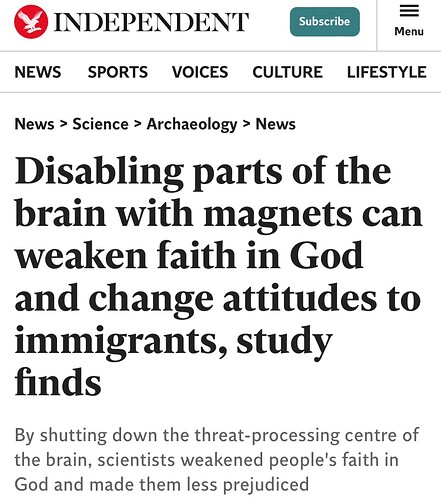 INDEPENDENT

Subscribe

Menu

NEWS SPORTS VOICES CULTURE LIFESTYLE

News > Science > Archaeology > News

Disabling parts of the brain with magnets can weaken faith in God and change attitudes to immigrants, study finds

By shutting down the threat-processing centre of the brain, scientists weakened people's faith in God and made them less prejudiced